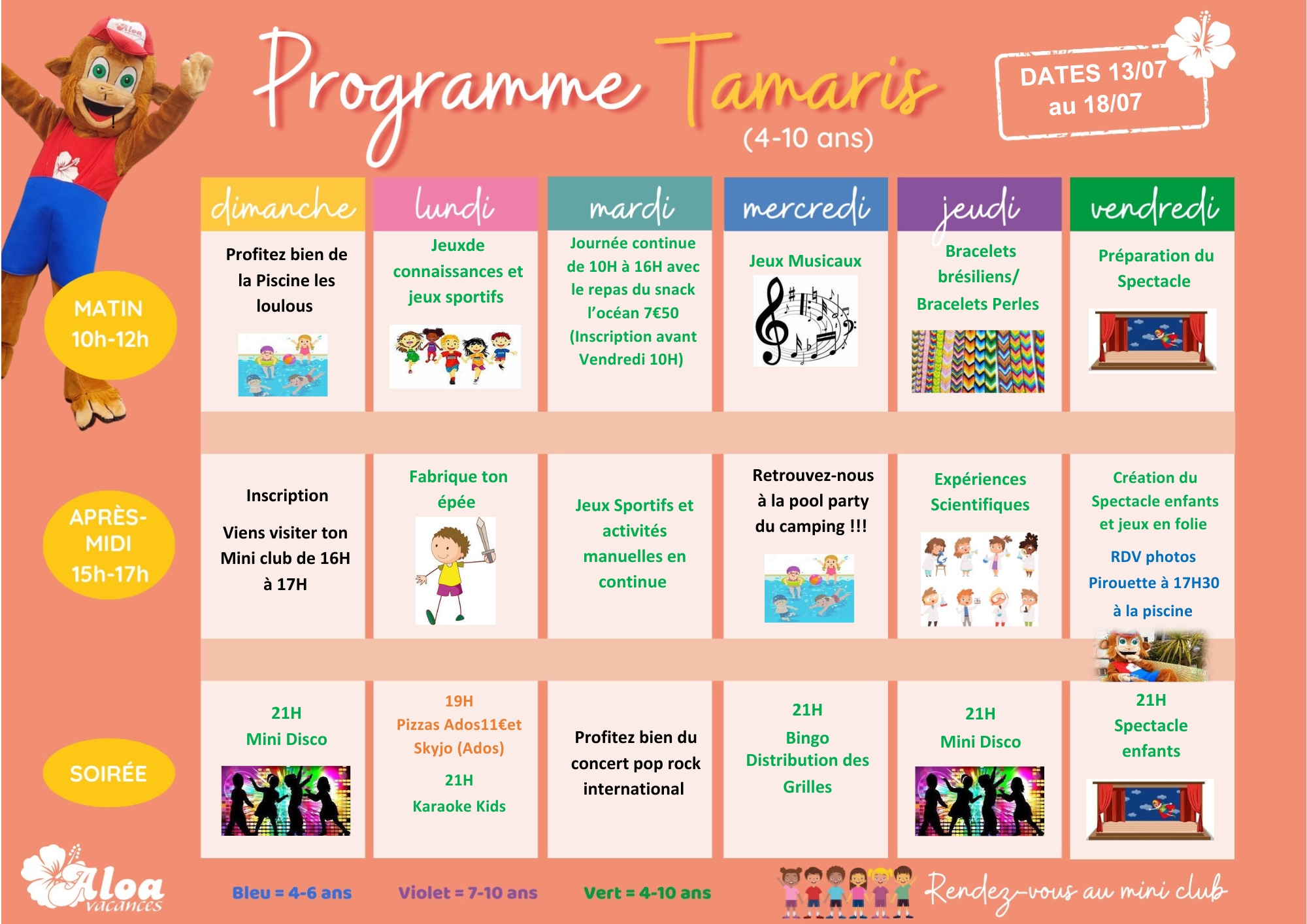 Programme Tamaris
(4-10 ans)

DATES 13/07
au 18/07

| | dimanche | lundi | mardi | mercredi | jeudi | vendredi |
|---|---|---|---|---|---|---|
| MATIN 10h-12h | Profitez bien de la Piscine les loulous | Jeuxde connaissances et jeux sportifs | Journée continue de 10H à 16H avec le repas du snack l'océan 7€50 (Inscription avant Vendredi 10H) | Jeux Musicaux | Bracelets brésiliens/ Bracelets Perles | Préparation du Spectacle |
| APRÈS-MIDI 15h-17h | Inscription Viens visiter ton Mini club de 16H à 17H | Fabrique ton épée | Jeux Sportifs et activités manuelles en continue | Retrouvez-nous à la pool party du camping !!! | Expériences Scientifiques | Création du Spectacle enfants et jeux en folie RDV photos Pirouette à 17H30 à la piscine |
| SOIRÉE | 21H Mini Disco | 19H Pizzas Ados11€et Skyjo (Ados) 21H Karaoke Kids | Profitez bien du concert pop rock international | 21H Bingo Distribution des Grilles | 21H Mini Disco | 21H Spectacle enfants |

Aloa vacances

Bleu = 4-6 ans Violet = 7-10 ans Vert = 4-10 ans

Rendez-vous au mini club